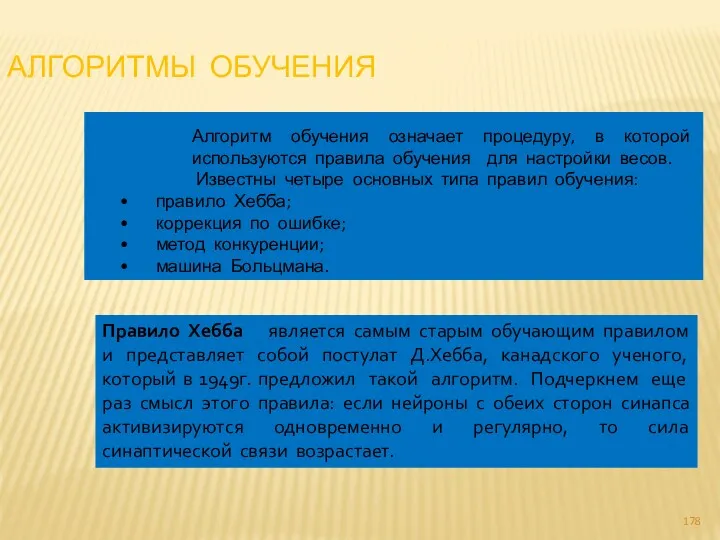 АЛГОРИТМЫ ОБУЧЕНИЯ

Алгоритм обучения означает процедуру, в которой используются правила обучения для настройки весов.
Известны четыре основных типа правил обучения:
• правило Хебба;
• коррекция по ошибке;
• метод конкуренции;
• машина Больцмана.

Правило Хебба является самым старым обучающим правилом и представляет собой постулат Д.Хебба, канадского ученого, который в 1949г. предложил такой алгоритм. Подчеркнем еще раз смысл этого правила: если нейроны с обеих сторон синапса активизируются одновременно и регулярно, то сила синаптической связи возрастает.

178